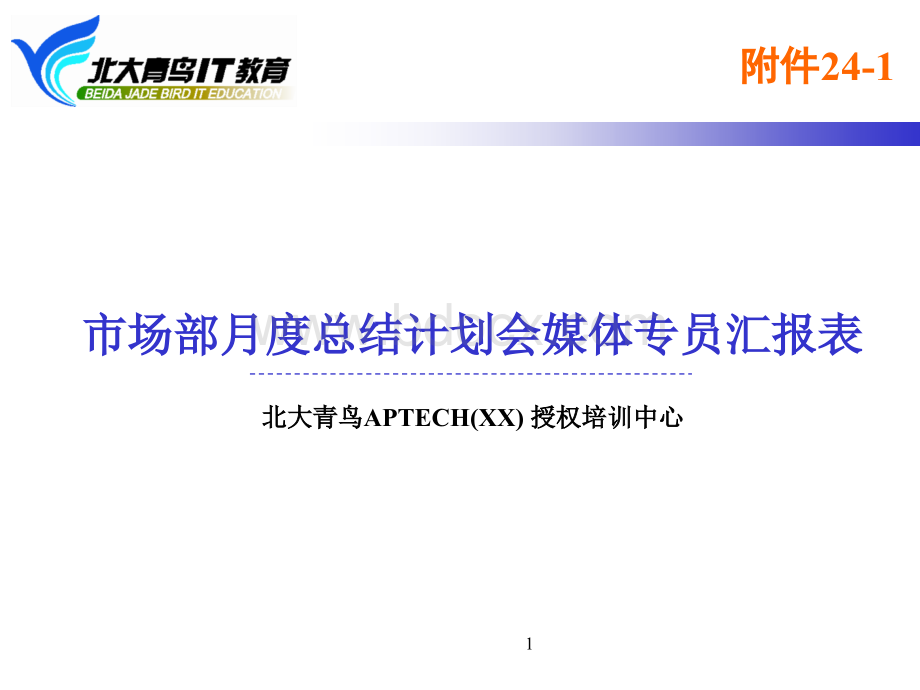 北大青鸟IT教育
BEIDA JADE BIRD IT EDUCATION

附件24-1

市场部月度总结计划会媒体专员汇报表

北大青鸟APTECH(XX) 授权培训中心

1